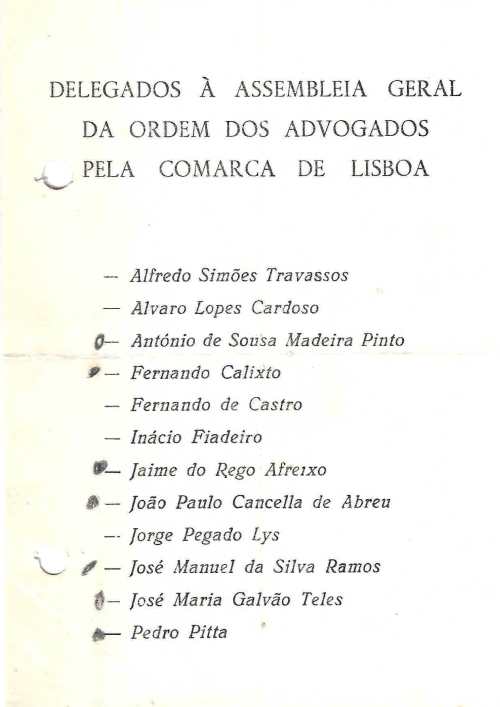 DELEGADOS À ASSEMBLEIA GERAL
DA ORDEM DOS ADVOGADOS
PELA COMARCA DE LISBOA

— Alfredo Simões Travassos
— Alvaro Lopes Cardoso
— António de Sousa Madeira Pinto
— Fernando Calixto
— Fernando de Castro
— Inácio Fiadeiro
— Jaime do Rego Afreixo
— João Paulo Cancella de Abreu
— Jorge Pegado Lys
— José Manuel da Silva Ramos
— José Maria Galvão Teles
— Pedro Pitta